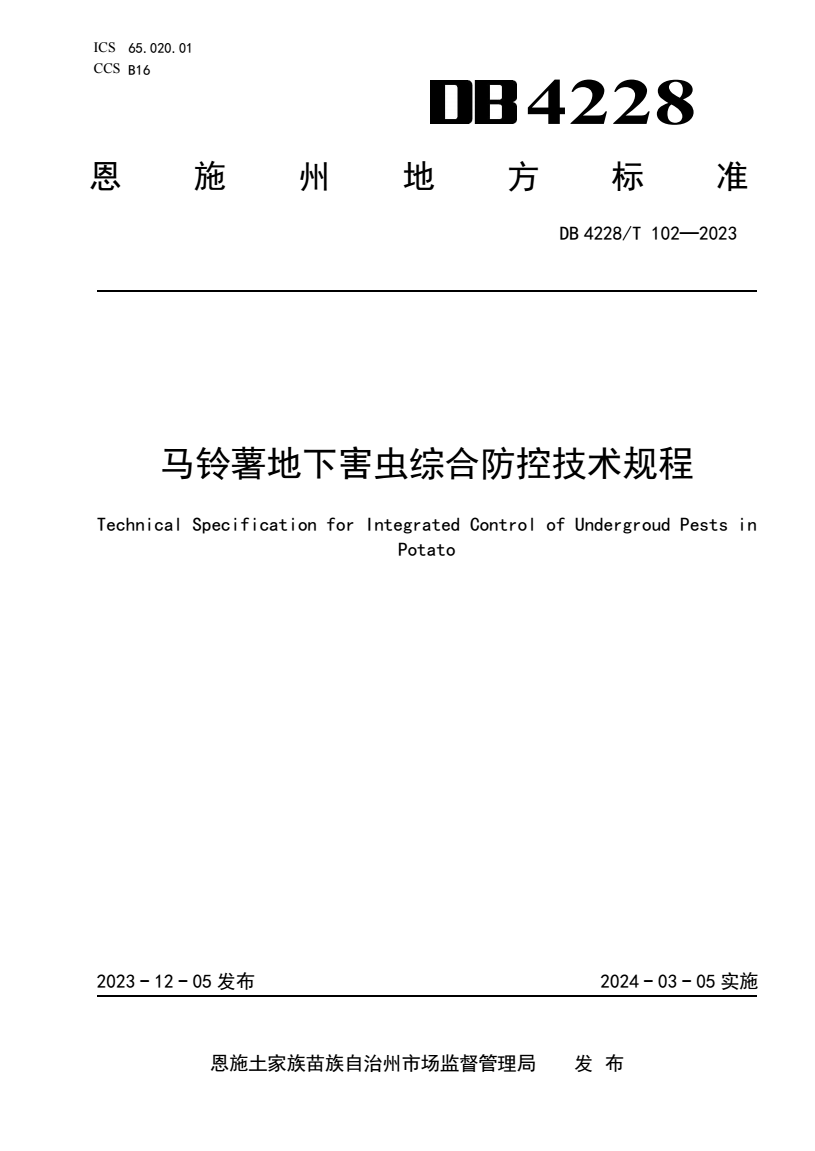 ICS 65.020.01
CCS B16

DB4228

恩 施 州 地 方 标 准

DB 4228/T 102—2023

马铃薯地下害虫综合防控技术规程

Technical Specification for Integrated Control of Undergroud Pests in Potato

2023 - 12 - 05 发布

2024 - 03 - 05 实施

恩施土家族苗族自治州市场监督管理局 发 布